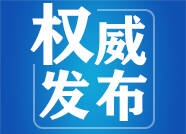 权威
发布